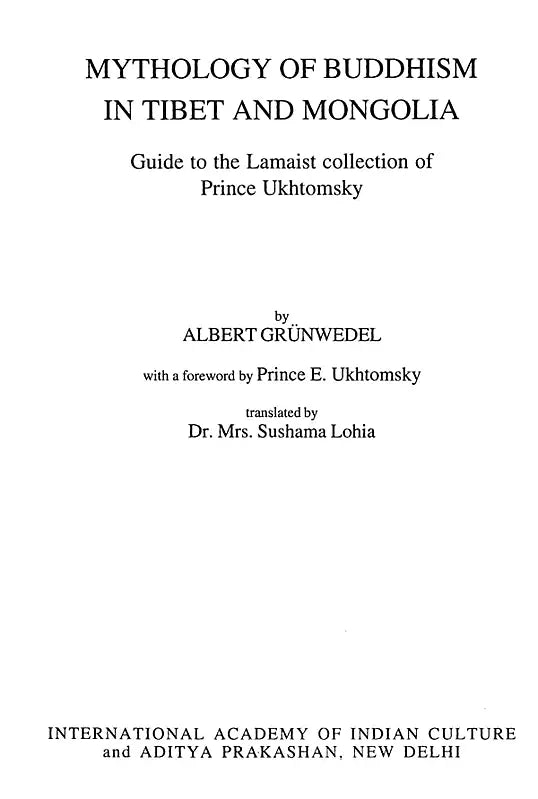 MYTHOLOGY OF BUDDHISM IN TIBET AND MONGOLIA

Guide to the Lamaist collection of Prince Ukhtomsky

by
ALBERT GRÜNWEDEL

with a foreword by Prince E. Ukhtomsky

translated by
Dr. Mrs. Sushama Lohia

INTERNATIONAL ACADEMY OF INDIAN CULTURE
and ADITYA PRAKASHAN, NEW DELHI